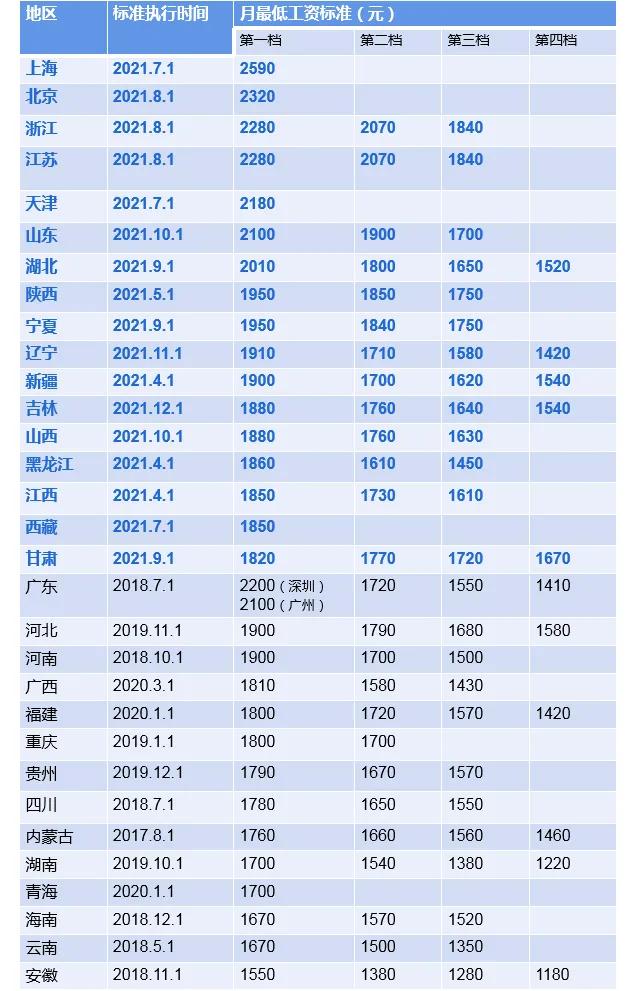 | 地区 | 标准执行时间 | 月最低工资标准（元） | | | |
|---|---|---|---|---|---|
| | | 第一档 | 第二档 | 第三档 | 第四档 |
| 上海 | 2021.7.1 | 2590 | | | |
| 北京 | 2021.8.1 | 2320 | | | |
| 浙江 | 2021.8.1 | 2280 | 2070 | 1840 | |
| 江苏 | 2021.8.1 | 2280 | 2070 | 1840 | |
| 天津 | 2021.7.1 | 2180 | | | |
| 山东 | 2021.10.1 | 2100 | 1900 | 1700 | |
| 湖北 | 2021.9.1 | 2010 | 1800 | 1650 | 1520 |
| 陕西 | 2021.5.1 | 1950 | 1850 | 1750 | |
| 宁夏 | 2021.9.1 | 1950 | 1840 | 1750 | |
| 辽宁 | 2021.11.1 | 1910 | 1710 | 1580 | 1420 |
| 新疆 | 2021.4.1 | 1900 | 1700 | 1620 | 1540 |
| 吉林 | 2021.12.1 | 1880 | 1760 | 1640 | 1540 |
| 山西 | 2021.10.1 | 1880 | 1760 | 1630 | |
| 黑龙江 | 2021.4.1 | 1860 | 1610 | 1450 | |
| 江西 | 2021.4.1 | 1850 | 1730 | 1610 | |
| 西藏 | 2021.7.1 | 1850 | | | |
| 甘肃 | 2021.9.1 | 1820 | 1770 | 1720 | 1670 |
| 广东 | 2018.7.1 | 2200（深圳） 2100（广州） | 1720 | 1550 | 1410 |
| 河北 | 2019.11.1 | 1900 | 1790 | 1680 | 1580 |
| 河南 | 2018.10.1 | 1900 | 1700 | 1500 | |
| 广西 | 2020.3.1 | 1810 | 1580 | 1430 | |
| 福建 | 2020.1.1 | 1800 | 1720 | 1570 | 1420 |
| 重庆 | 2019.1.1 | 1800 | 1700 | | |
| 贵州 | 2019.12.1 | 1790 | 1670 | 1570 | |
| 四川 | 2018.7.1 | 1780 | 1650 | 1550 | |
| 内蒙古 | 2017.8.1 | 1760 | 1660 | 1560 | 1460 |
| 湖南 | 2019.10.1 | 1700 | 1540 | 1380 | 1220 |
| 青海 | 2020.1.1 | 1700 | | | |
| 海南 | 2018.12.1 | 1670 | 1570 | 1520 | |
| 云南 | 2018.5.1 | 1670 | 1500 | 1350 | |
| 安徽 | 2018.11.1 | 1550 | 1380 | 1280 | 1180 |